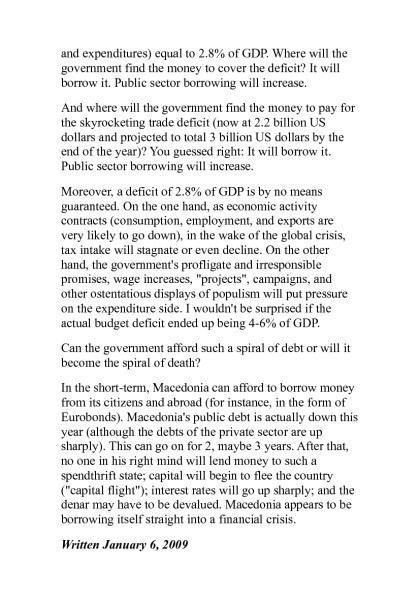 and expenditures) equal to 2.8% of GDP. Where will the government find the money to cover the deficit? It will borrow it. Public sector borrowing will increase.

And where will the government find the money to pay for the skyrocketing trade deficit (now at 2.2 billion US dollars and projected to total 3 billion US dollars by the end of the year)? You guessed right: It will borrow it. Public sector borrowing will increase.

Moreover, a deficit of 2.8% of GDP is by no means guaranteed. On the one hand, as economic activity contracts (consumption, employment, and exports are very likely to go down), in the wake of the global crisis, tax intake will stagnate or even decline. On the other hand, the government's profligate and irresponsible promises, wage increases, "projects", campaigns, and other ostentatious displays of populism will put pressure on the expenditure side. I wouldn't be surprised if the actual budget deficit ended up being 4-6% of GDP.

Can the government afford such a spiral of debt or will it become the spiral of death?

In the short-term, Macedonia can afford to borrow money from its citizens and abroad (for instance, in the form of Eurobonds). Macedonia's public debt is actually down this year (although the debts of the private sector are up sharply). This can go on for 2, maybe 3 years. After that, no one in his right mind will lend money to such a spendthrift state; capital will begin to flee the country ("capital flight"); interest rates will go up sharply; and the denar may have to be devalued. Macedonia appears to be borrowing itself straight into a financial crisis.

Written January 6, 2009